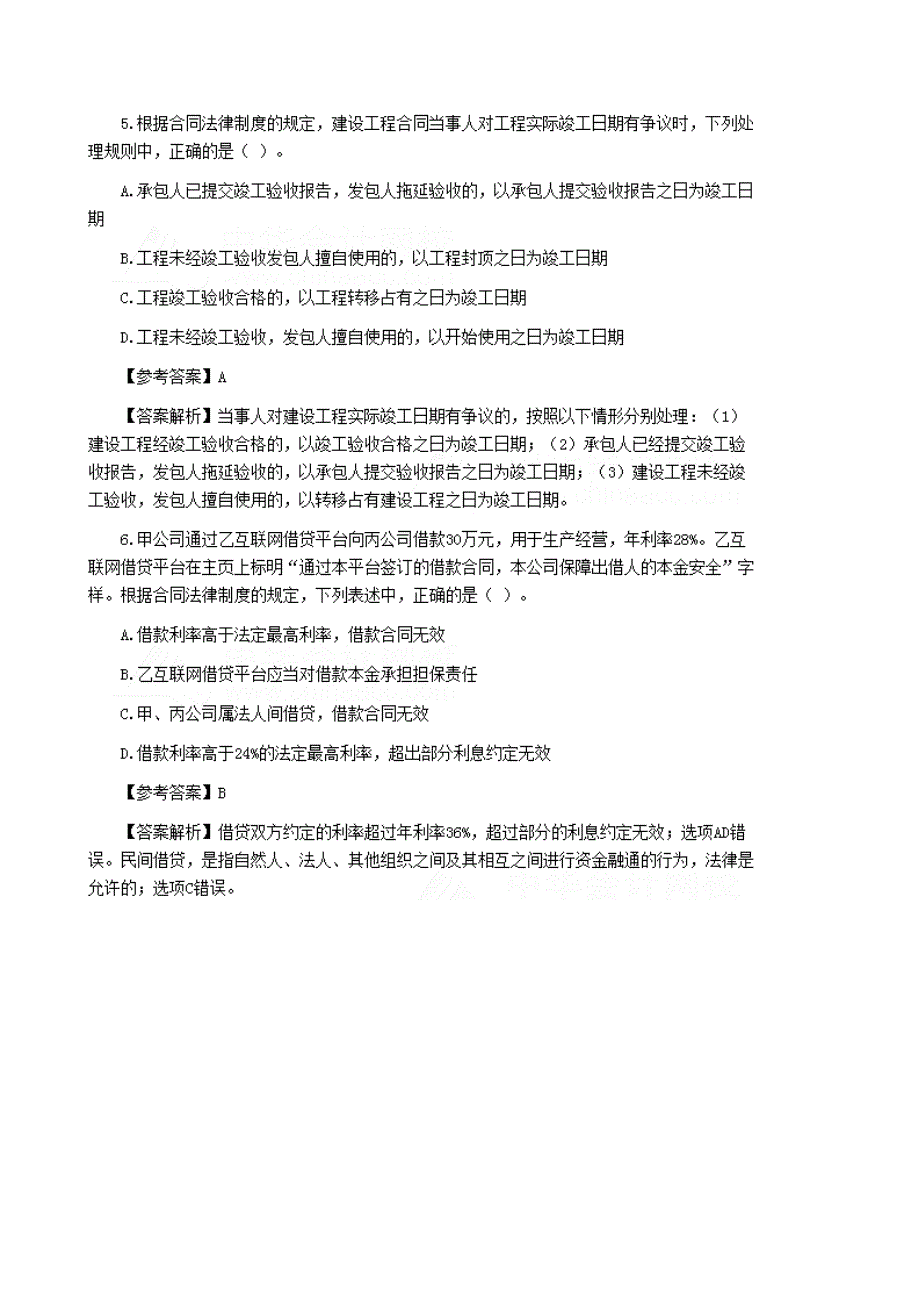 5.根据合同法律制度的规定，建设工程合同当事人对工程实际竣工日期有争议时，下列处理规则中，正确的是（ ）。

A.承包人已提交竣工验收报告，发包人拖延验收的，以承包人提交验收报告之日为竣工日期

B.工程未经竣工验收发包人擅自使用的，以工程封顶之日为竣工日期

C.工程竣工验收合格的，以工程转移占有之日为竣工日期

D.工程未经竣工验收，发包人擅自使用的，以开始使用之日为竣工日期

【参考答案】A

【答案解析】当事人对建设工程实际竣工日期有争议的，按照以下情形分别处理：（1）建设工程经竣工验收合格的，以竣工验收合格之日为竣工日期；（2）承包人已经提交竣工验收报告，发包人拖延验收的，以承包人提交验收报告之日为竣工日期；（3）建设工程未经竣工验收，发包人擅自使用的，以转移占有建设工程之日为竣工日期。

6.甲公司通过乙互联网借贷平台向丙公司借款30万元，用于生产经营，年利率28%。乙互联网借贷平台在主页上标明“通过本平台签订的借款合同，本公司保障出借人的本金安全”字样。根据合同法律制度的规定，下列表述中，正确的是（ ）。

A.借款利率高于法定最高利率，借款合同无效

B.乙互联网借贷平台应当对借款本金承担担保责任

C.甲、丙公司属法人间借贷，借款合同无效

D.借款利率高于24%的法定最高利率，超出部分利息约定无效

【参考答案】B

【答案解析】借贷双方约定的利率超过年利率36%，超过部分的利息约定无效；选项AD错误。民间借贷，是指自然人、法人、其他组织之间及其相互之间进行资金融通的行为，法律是允许的；选项C错误。